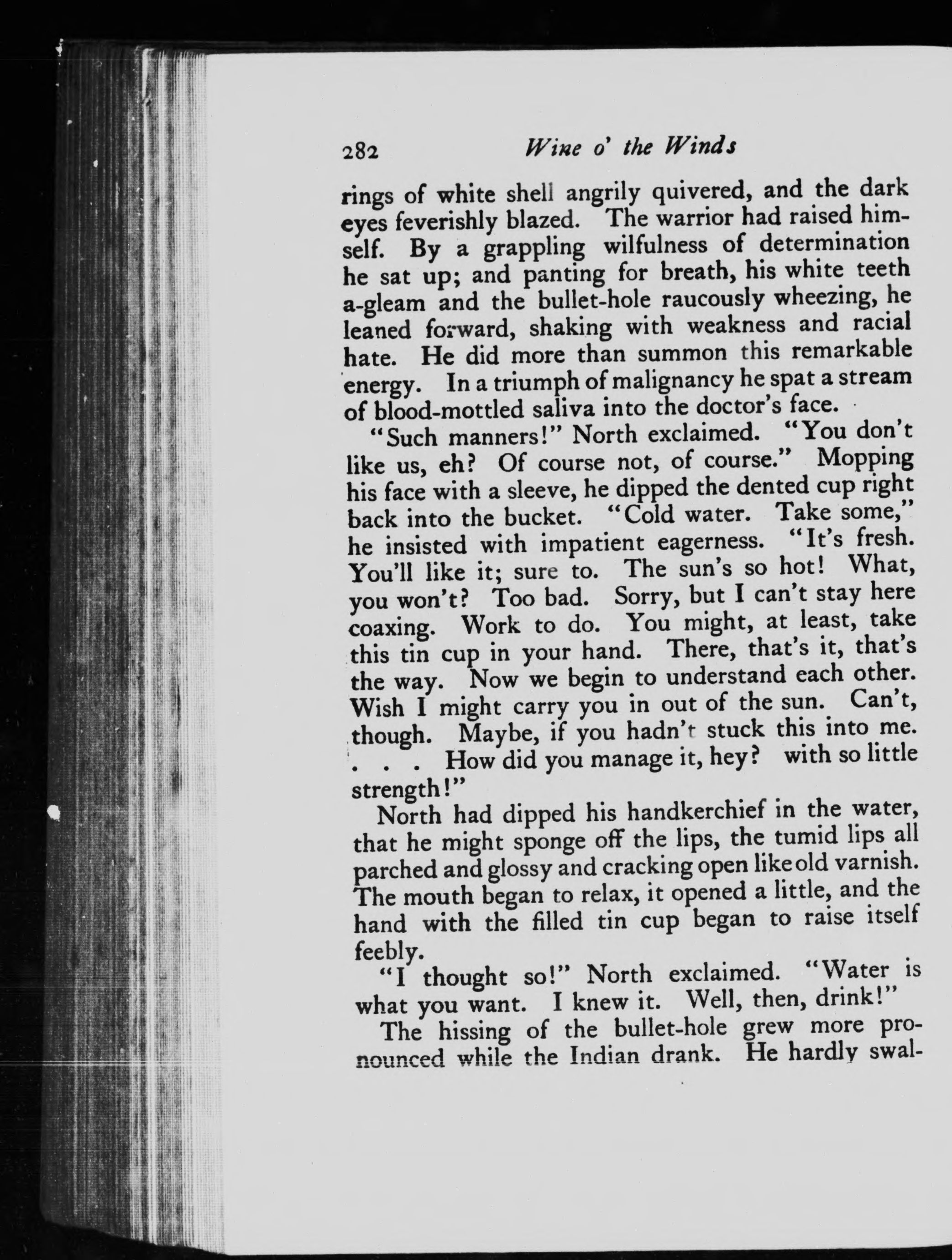 282 Wine o' the Winds

rings of white shell angrily quivered, and the dark eyes feverishly blazed. The warrior had raised himself. By a grappling wilfulness of determination he sat up; and panting for breath, his white teeth a-gleam and the bullet-hole raucously wheezing, he leaned forward, shaking with weakness and racial hate. He did more than summon this remarkable energy. In a triumph of malignancy he spat a stream of blood-mottled saliva into the doctor's face.

"Such manners!" North exclaimed. "You don't like us, eh? Of course not, of course." Mopping his face with a sleeve, he dipped the dented cup right back into the bucket. "Cold water. Take some," he insisted with impatient eagerness. "It's fresh. You'll like it; sure to. The sun's so hot! What, you won't? Too bad. Sorry, but I can't stay here coaxing. Work to do. You might, at least, take this tin cup in your hand. There, that's it, that's the way. Now we begin to understand each other. Wish I might carry you in out of the sun. Can't, though. Maybe, if you hadn't stuck this into me. . . . How did you manage it, hey? with so little strength!"

North had dipped his handkerchief in the water, that he might sponge off the lips, the tumid lips all parched and glossy and cracking open like old varnish. The mouth began to relax, it opened a little, and the hand with the filled tin cup began to raise itself feebly.

"I thought so!" North exclaimed. "Water is what you want. I knew it. Well, then, drink!"

The hissing of the bullet-hole grew more pronounced while the Indian drank. He hardly swal-